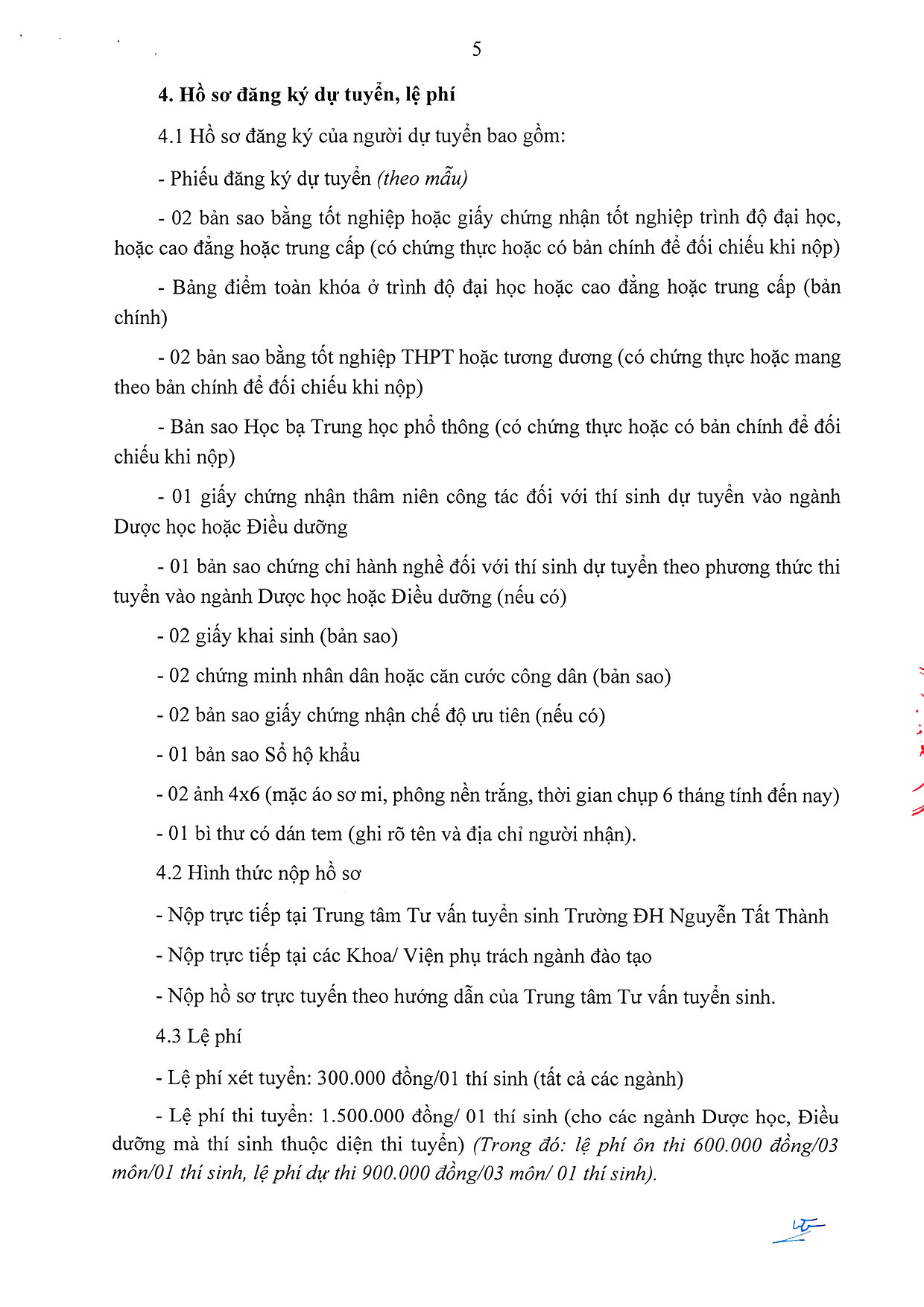 5

4. Hồ sơ đăng ký dự tuyển, lệ phí

4.1 Hồ sơ đăng ký của người dự tuyển bao gồm:

- Phiếu đăng ký dự tuyển (theo mẫu)

- 02 bản sao bằng tốt nghiệp hoặc giấy chứng nhận tốt nghiệp trình độ đại học, hoặc cao đẳng hoặc trung cấp (có chứng thực hoặc có bản chính để đối chiếu khi nộp)

- Bảng điểm toàn khóa ở trình độ đại học hoặc cao đẳng hoặc trung cấp (bản chính)

- 02 bản sao bằng tốt nghiệp THPT hoặc tương đương (có chứng thực hoặc mang theo bản chính để đối chiếu khi nộp)

- Bản sao Học bạ Trung học phổ thông (có chứng thực hoặc có bản chính để đối chiếu khi nộp)

- 01 giấy chứng nhận thâm niên công tác đối với thí sinh dự tuyển vào ngành Dược học hoặc Điều dưỡng

- 01 bản sao chứng chỉ hành nghề đối với thí sinh dự tuyển theo phương thức thi tuyển vào ngành Dược học hoặc Điều dưỡng (nếu có)

- 02 giấy khai sinh (bản sao)

- 02 chứng minh nhân dân hoặc căn cước công dân (bản sao)

- 02 bản sao giấy chứng nhận chế độ ưu tiên (nếu có)

- 01 bản sao Sổ hộ khẩu

- 02 ảnh 4x6 (mặc áo sơ mi, phông nền trắng, thời gian chụp 6 tháng tính đến nay)

- 01 bì thư có dán tem (ghi rõ tên và địa chỉ người nhận).

4.2 Hình thức nộp hồ sơ

- Nộp trực tiếp tại Trung tâm Tư vấn tuyển sinh Trường ĐH Nguyễn Tất Thành

- Nộp trực tiếp tại các Khoa/ Viện phụ trách ngành đào tạo

- Nộp hồ sơ trực tuyến theo hướng dẫn của Trung tâm Tư vấn tuyển sinh.

4.3 Lệ phí

- Lệ phí xét tuyển: 300.000 đồng/01 thí sinh (tất cả các ngành)

- Lệ phí thi tuyển: 1.500.000 đồng/ 01 thí sinh (cho các ngành Dược học, Điều dưỡng mà thí sinh thuộc diện thi tuyển) (Trong đó: lệ phí ôn thi 600.000 đồng/03 môn/01 thí sinh, lệ phí dự thi 900.000 đồng/03 môn/ 01 thí sinh).